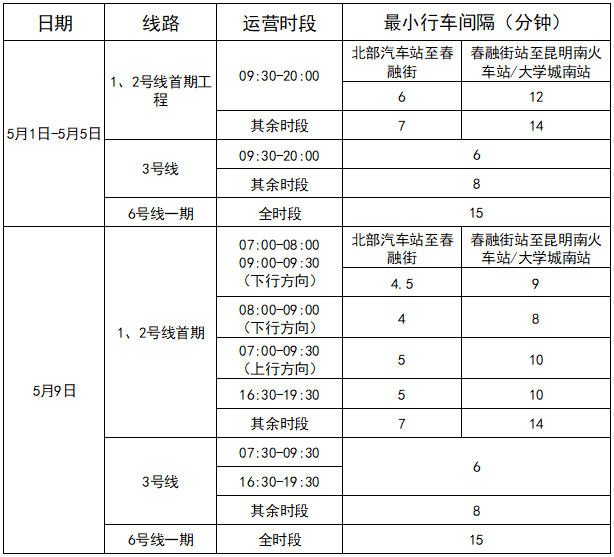 | 日期 | 线路 | 运营时段 | 最小行车间隔（分钟） | |
|---|---|---|---|---|
| 5月1日-5月5日 | 1、2号线首期工程 | 09:30-20:00 | 北部汽车站至春融街 | 春融街站至昆明南火车站/大学城南站 |
| | | | 6 | 12 |
| | | 其余时段 | 7 | 14 |
| | 3号线 | 09:30-20:00 | 6 | |
| | | 其余时段 | 8 | |
| | 6号线一期 | 全时段 | 15 | |
| 5月9日 | 1、2号线首期 | 07:00-08:00 09:00-09:30 （下行方向） | 北部汽车站至春融街 | 春融街站至昆明南火车站/大学城南站 |
| | | | 4.5 | 9 |
| | | 08:00-09:00 （下行方向） | 4 | 8 |
| | | 07:00-09:30 （上行方向） | 5 | 10 |
| | | 16:30-19:30 | 5 | 10 |
| | | 其余时段 | 7 | 14 |
| | 3号线 | 07:30-09:30 | 6 | |
| | | 16:30-19:30 | | |
| | | 其余时段 | 8 | |
| | 6号线一期 | 全时段 | 15 | |